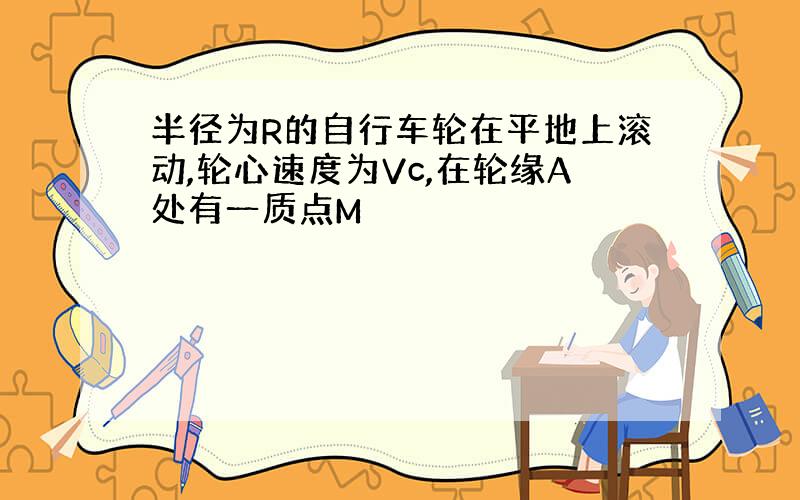 半径为R的自行车轮在平地上滚动,轮心速度为Vc,在轮缘A处有一质点M